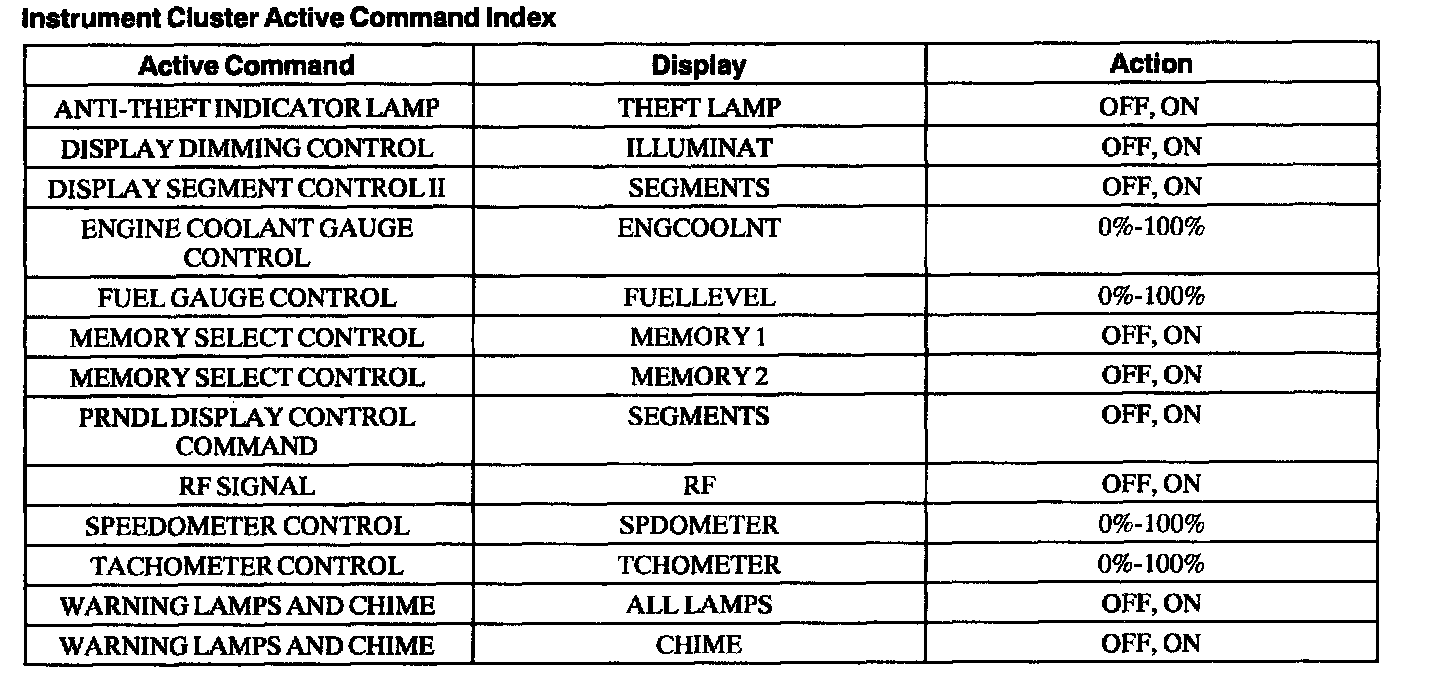 Instrument Cluster Active Command Index

| Active Command | Display | Action |
|---|---|---|
| ANTI-THEFT INDICATOR LAMP | THEFT LAMP | OFF, ON |
| DISPLAY DIMMING CONTROL | ILLUMINAT | OFF, ON |
| DISPLAY SEGMENT CONTROL II | SEGMENTS | OFF, ON |
| ENGINE COOLANT GAUGE CONTROL | ENGCOOLNT | 0%-100% |
| FUEL GAUGE CONTROL | FUELLEVEL | 0%-100% |
| MEMORY SELECT CONTROL | MEMORY 1 | OFF, ON |
| MEMORY SELECT CONTROL | MEMORY 2 | OFF, ON |
| PRNDL DISPLAY CONTROL COMMAND | SEGMENTS | OFF, ON |
| RF SIGNAL | RF | OFF, ON |
| SPEEDOMETER CONTROL | SPDOMETER | 0%-100% |
| TACHOMETER CONTROL | TCHOMETER | 0%-100% |
| WARNING LAMPS AND CHIME | ALL LAMPS | OFF, ON |
| WARNING LAMPS AND CHIME | CHIME | OFF, ON |